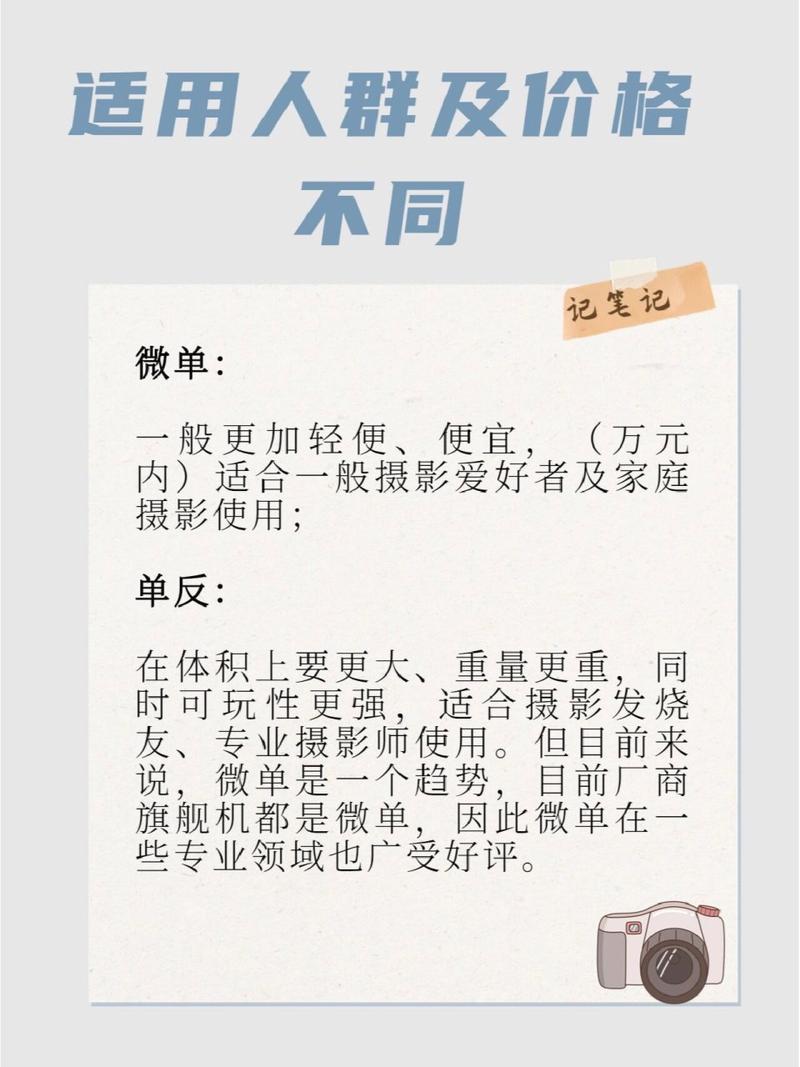 适用人群及价格不同

记笔记

微单:

一般更加轻便、便宜，（万元内）适合一般摄影爱好者及家庭摄影使用;

单反:

在体积上要更大、重量更重，同时可玩性更强，适合摄影发烧友、专业摄影师使用。但目前来说，微单是一个趋势，目前厂商旗舰机都是微单，因此微单在一些专业领域也广受好评。